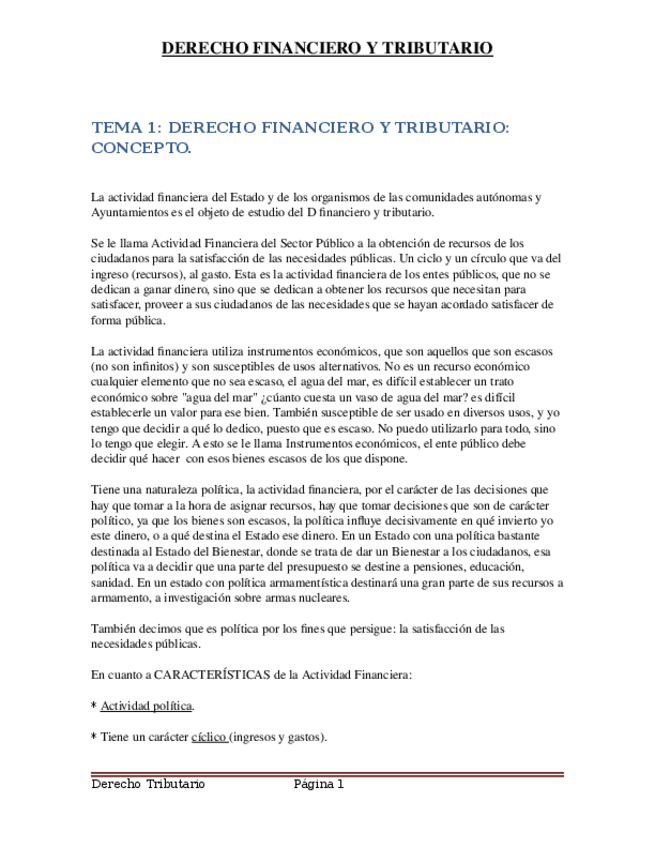 DERECHO FINANCIERO Y TRIBUTARIO

TEMA 1: DERECHO FINANCIERO Y TRIBUTARIO: CONCEPTO.

La actividad financiera del Estado y de los organismos de las comunidades autónomas y Ayuntamientos es el objeto de estudio del D financiero y tributario.

Se le llama Actividad Financiera del Sector Público a la obtención de recursos de los ciudadanos para la satisfacción de las necesidades públicas. Un ciclo y un círculo que va del ingreso (recursos), al gasto. Esta es la actividad financiera de los entes públicos, que no se dedican a ganar dinero, sino que se dedican a obtener los recursos que necesitan para satisfacer, proveer a sus ciudadanos de las necesidades que se hayan acordado satisfacer de forma pública.

La actividad financiera utiliza instrumentos económicos, que son aquellos que son escasos (no son infinitos) y son susceptibles de usos alternativos. No es un recurso económico cualquier elemento que no sea escaso, el agua del mar, es difícil establecer un trato económico sobre "agua del mar" ¿cúanto cuesta un vaso de agua del mar? es difícil establecerle un valor para ese bien. También susceptible de ser usado en diversos usos, y yo tengo que decidir a qué lo dedico, puesto que es escaso. No puedo utilizarlo para todo, sino lo tengo que elegir. A esto se le llama Instrumentos económicos, el ente público debe decidir qué hacer con esos bienes escasos de los que dispone.

Tiene una naturaleza política, la actividad financiera, por el carácter de las decisiones que hay que tomar a la hora de asignar recursos, hay que tomar decisiones que son de carácter político, ya que los bienes son escasos, la política influye decisivamente en qué invierto yo este dinero, o a qué destina el Estado ese dinero. En un Estado con una política bastante destinada al Estado del Bienestar, donde se trata de dar un Bienestar a los ciudadanos, esa política va a decidir que una parte del presupuesto se destine a pensiones, educación, sanidad. En un estado con política armamentística destinará una gran parte de sus recursos a armamento, a investigación sobre armas nucleares.

También decimos que es política por los fines que persigue: la satisfacción de las necesidades públicas.

En cuanto a CARACTERÍSTICAS de la Actividad Financiera:

* Actividad política.

* Tiene un carácter cíclico (ingresos y gastos).

Derecho Tributario Página 1